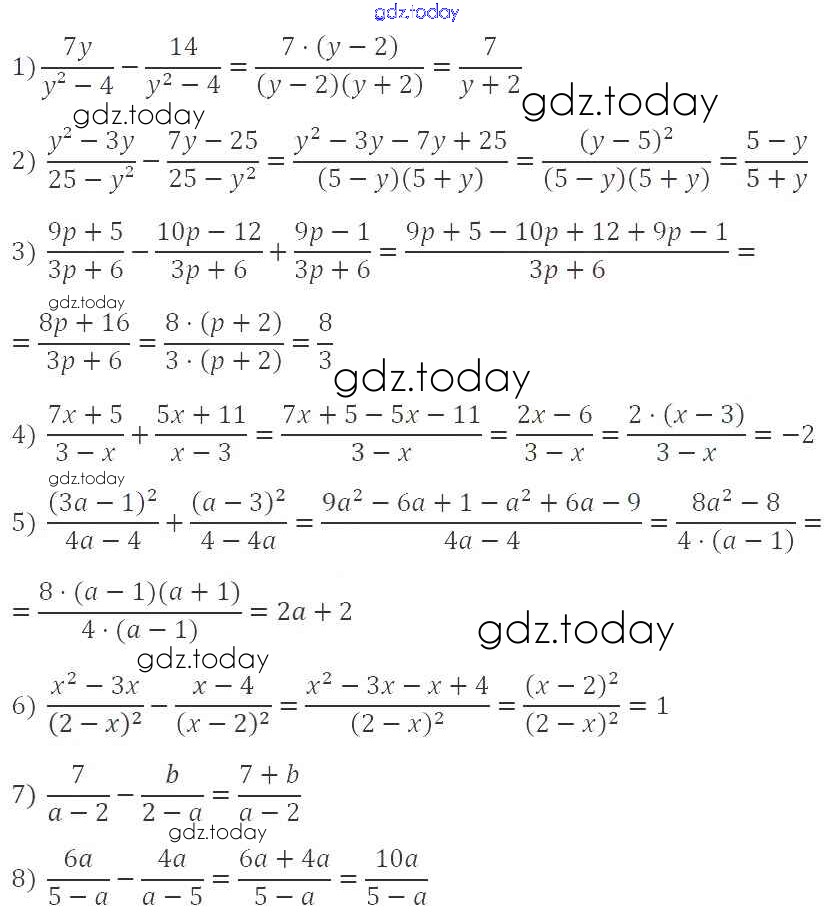 gdz.today

1) $\frac{7y}{y^2-4}-\frac{14}{y^2-4}=\frac{7\cdot(y-2)}{(y-2)(y+2)}=\frac{7}{y+2}$ gdz.today

gdz.today

2) $\frac{y^2-3y}{25-y^2}-\frac{7y-25}{25-y^2}=\frac{y^2-3y-7y+25}{(5-y)(5+y)}=\frac{(y-5)^2}{(5-y)(5+y)}=\frac{5-y}{5+y}$

3) $\frac{9p+5}{3p+6}-\frac{10p-12}{3p+6}+\frac{9p-1}{3p+6}=\frac{9p+5-10p+12+9p-1}{3p+6}=$

gdz.today

$=\frac{8p+16}{3p+6}=\frac{8\cdot(p+2)}{3\cdot(p+2)}=\frac{8}{3}$

gdz.today

4) $\frac{7x+5}{3-x}+\frac{5x+11}{x-3}=\frac{7x+5-5x-11}{3-x}=\frac{2x-6}{3-x}=\frac{2\cdot(x-3)}{3-x}=-2$

gdz.today

5) $\frac{(3a-1)^2}{4a-4}+\frac{(a-3)^2}{4-4a}=\frac{9a^2-6a+1-a^2+6a-9}{4a-4}=\frac{8a^2-8}{4\cdot(a-1)}=$

$=\frac{8\cdot(a-1)(a+1)}{4\cdot(a-1)}=2a+2$

gdz.today

gdz.today

6) $\frac{x^2-3x}{(2-x)^2}-\frac{x-4}{(x-2)^2}=\frac{x^2-3x-x+4}{(2-x)^2}=\frac{(x-2)^2}{(2-x)^2}=1$

7) $\frac{7}{a-2}-\frac{b}{2-a}=\frac{7+b}{a-2}$

gdz.today

8) $\frac{6a}{5-a}-\frac{4a}{a-5}=\frac{6a+4a}{5-a}=\frac{10a}{5-a}$